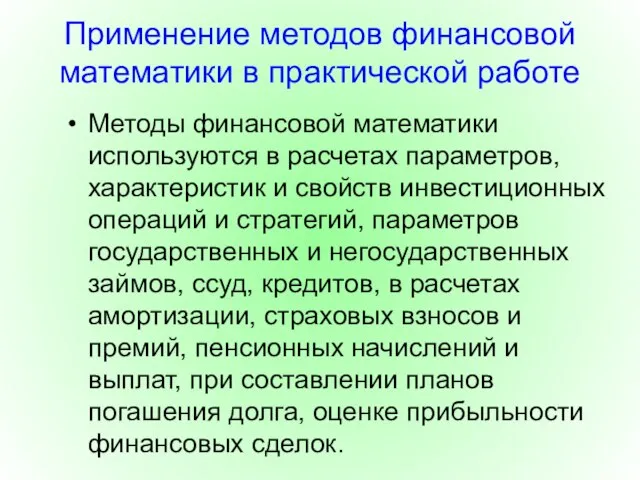 Применение методов финансовой математики в практической работе

• Методы финансовой математики используются в расчетах параметров, характеристик и свойств инвестиционных операций и стратегий, параметров государственных и негосударственных займов, ссуд, кредитов, в расчетах амортизации, страховых взносов и премий, пенсионных начислений и выплат, при составлении планов погашения долга, оценке прибыльности финансовых сделок.